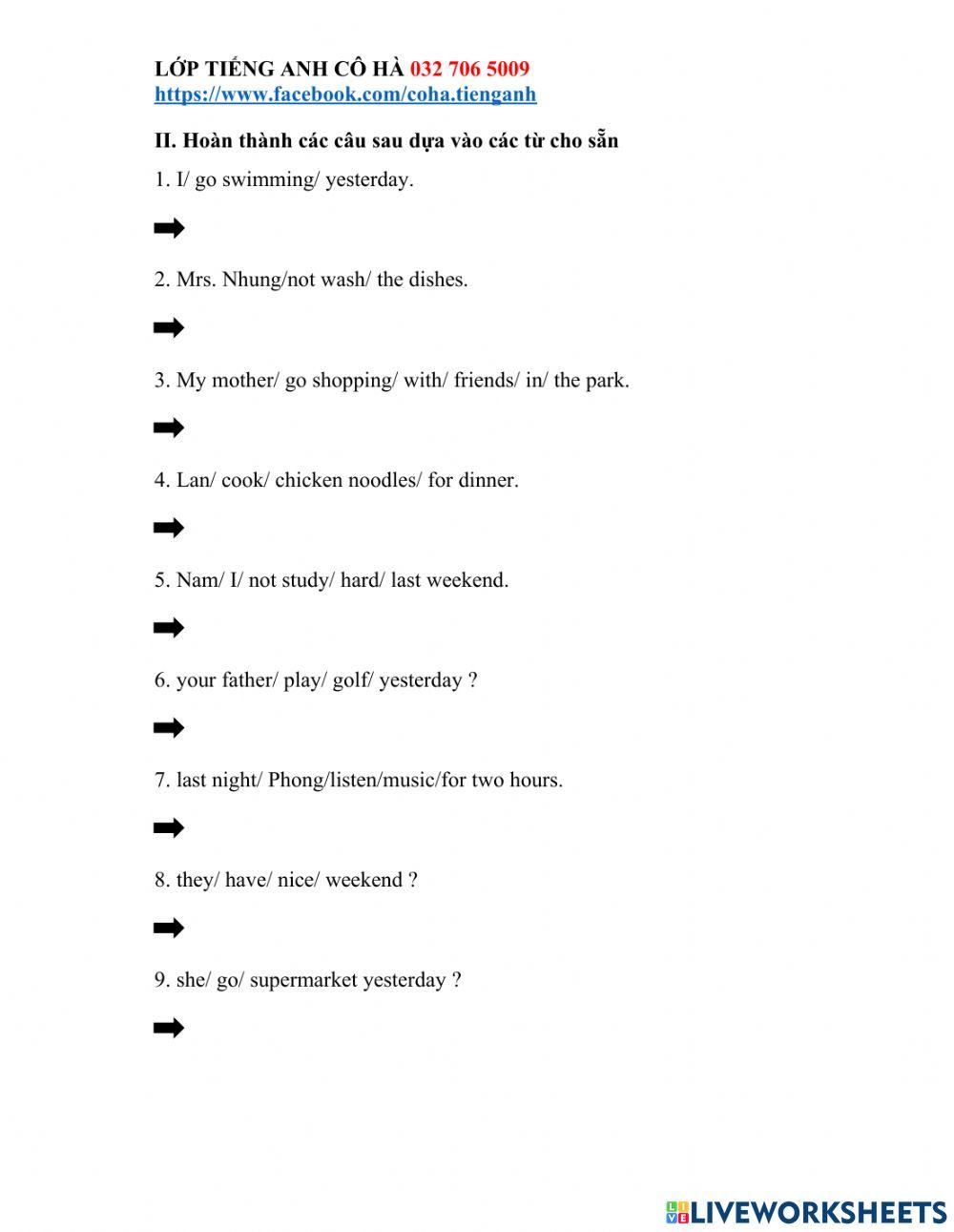 LỚP TIẾNG ANH CÔ HÀ 032 706 5009
https://www.facebook.com/coha.tienganh

II. Hoàn thành các câu sau dựa vào các từ cho sẵn

1. I/ go swimming/ yesterday.

➡

2. Mrs. Nhung/not wash/ the dishes.

➡

3. My mother/ go shopping/ with/ friends/ in/ the park.

➡

4. Lan/ cook/ chicken noodles/ for dinner.

➡

5. Nam/ I/ not study/ hard/ last weekend.

➡

6. your father/ play/ golf/ yesterday ?

➡

7. last night/ Phong/listen/music/for two hours.

➡

8. they/ have/ nice/ weekend ?

➡

9. she/ go/ supermarket yesterday ?

➡

LIVEWORKSHEETS